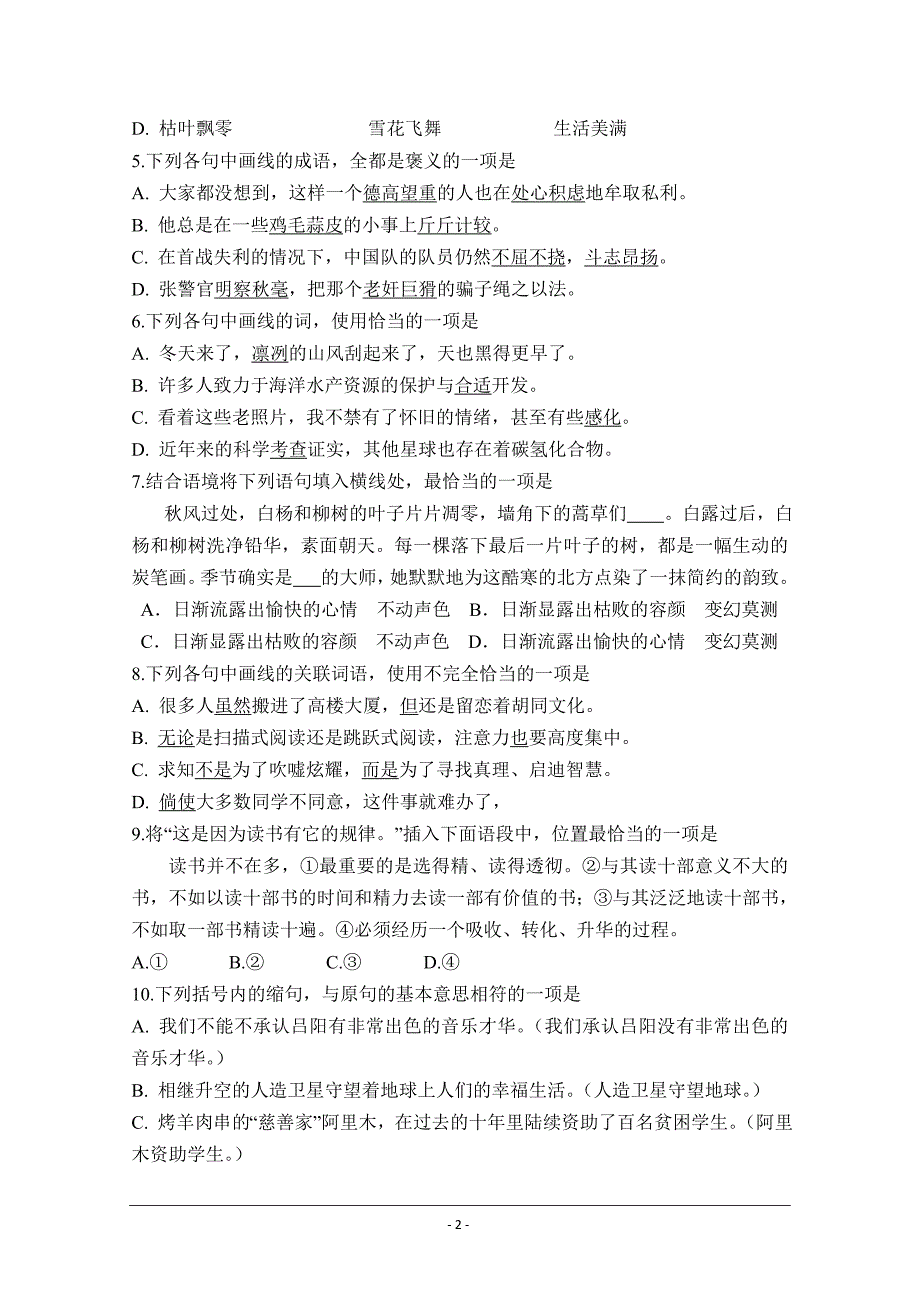 D. 枯叶飘零　　　　　　雪花飞舞　　　　　　生活美满

5.下列各句中画线的成语，全都是褒义的一项是

A. 大家都没想到，这样一个德高望重的人也在处心积虑地牟取私利。

B. 他总是在一些鸡毛蒜皮的小事上斤斤计较。

C. 在首战失利的情况下，中国队的队员仍然不屈不挠，斗志昂扬。

D. 张警官明察秋毫，把那个老奸巨猾的骗子绳之以法。

6.下列各句中画线的词，使用恰当的一项是

A. 冬天来了，凛冽的山风刮起来了，天也黑得更早了。

B. 许多人致力于海洋水产资源的保护与合适开发。

C. 看着这些老照片，我不禁有了怀旧的情绪，甚至有些感化。

D. 近年来的科学考查证实，其他星球也存在着碳氢化合物。

7.结合语境将下列语句填入横线处，最恰当的一项是

秋风过处，白杨和柳树的叶子片片凋零，墙角下的蒿草们____。白露过后，白杨和柳树洗净铅华，素面朝天。每一棵落下最后一片叶子的树，都是一幅生动的炭笔画。季节确实是___的大师，她默默地为这酷寒的北方点染了一抹简约的韵致。

A．日渐流露出愉快的心情　不动声色　B．日渐显露出枯败的容颜　变幻莫测

C．日渐显露出枯败的容颜　不动声色　D．日渐流露出愉快的心情　变幻莫测

8.下列各句中画线的关联词语，使用不完全恰当的一项是

A. 很多人虽然搬进了高楼大厦，但还是留恋着胡同文化。

B. 无论是扫描式阅读还是跳跃式阅读，注意力也要高度集中。

C. 求知不是为了吹嘘炫耀，而是为了寻找真理、启迪智慧。

D. 倘使大多数同学不同意，这件事就难办了，

9.将“这是因为读书有它的规律。”插入下面语段中，位置最恰当的一项是

读书并不在多，①最重要的是选得精、读得透彻。②与其读十部意义不大的书，不如以读十部书的时间和精力去读一部有价值的书；③与其泛泛地读十部书，不如取一部书精读十遍。④必须经历一个吸收、转化、升华的过程。

A.①　　B.②　　C.③　　D.④

10.下列括号内的缩句，与原句的基本意思相符的一项是

A. 我们不能不承认吕阳有非常出色的音乐才华。（我们承认吕阳没有非常出色的音乐才华。）

B. 相继升空的人造卫星守望着地球上人们的幸福生活。（人造卫星守望地球。）

C. 烤羊肉串的“慈善家”阿里木，在过去的十年里陆续资助了百名贫困学生。（阿里木资助学生。）

- 2 -